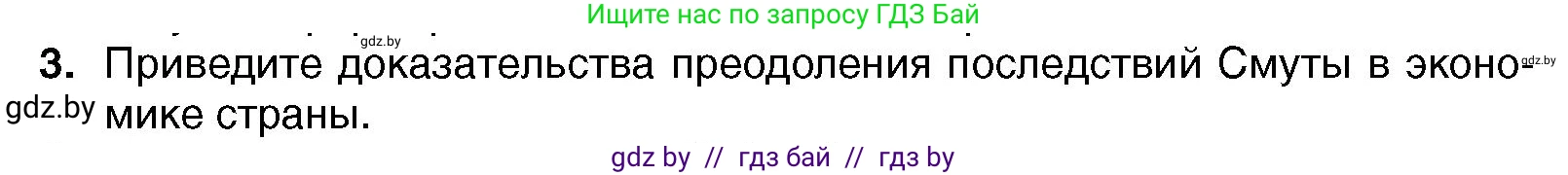 Ищите нас по запросу ГДЗ Бай

gdz.by

3. Приведите доказательства преодоления последствий Смуты в экономике страны.

gdz.by

gdz.by

gdz by // гдз бай // гдз by